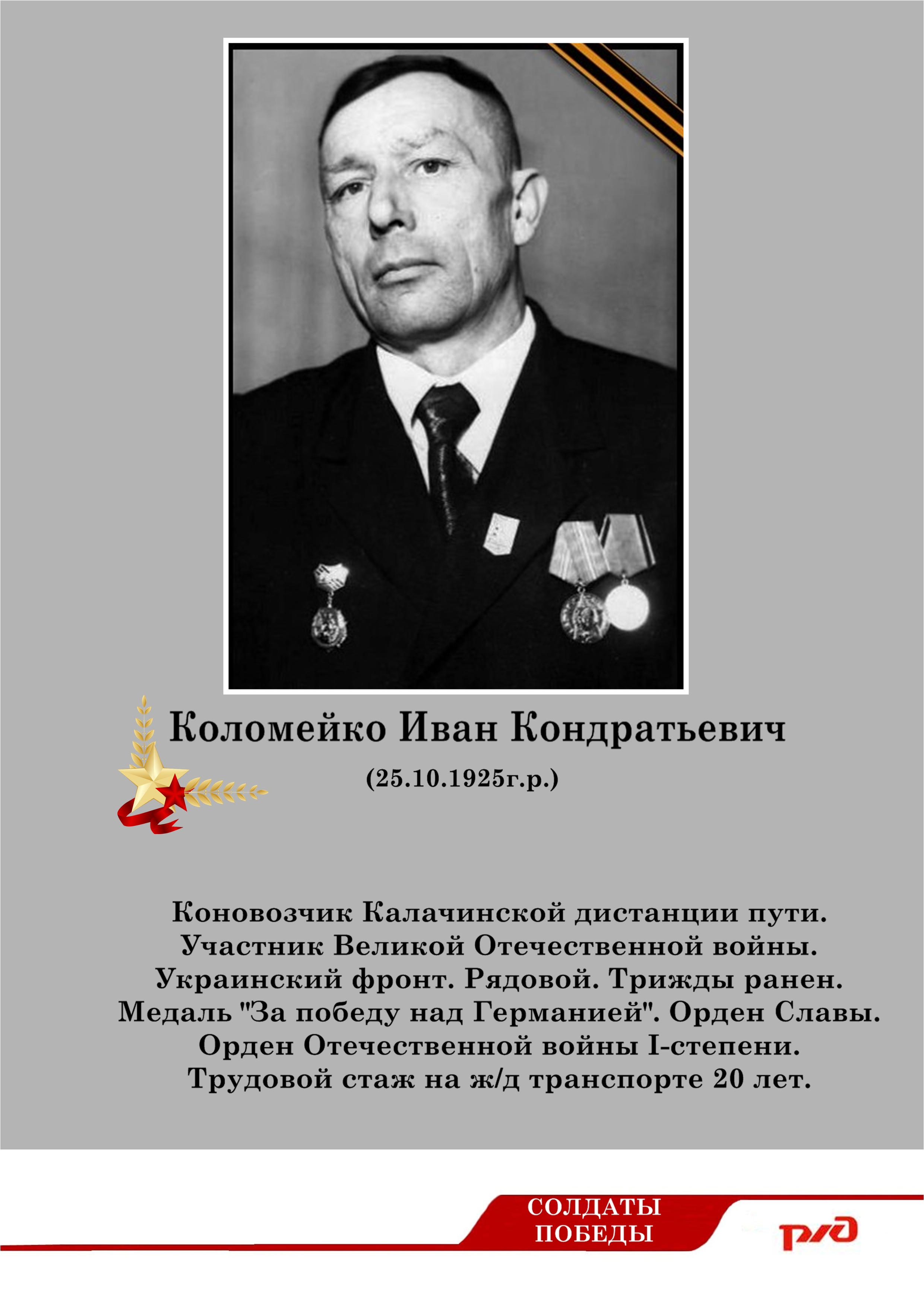 Коломейко Иван Кондратьевич

(25.10.1925г.р.)

Коновозчик Калачинской дистанции пути.
Участник Великой Отечественной войны.
Украинский фронт. Рядовой. Трижды ранен.
Медаль "За победу над Германией". Орден Славы.
Орден Отечественной войны I-степени.
Трудовой стаж на ж/д транспорте 20 лет.

СОЛДАТЫ
ПОБЕДЫ

РЖД